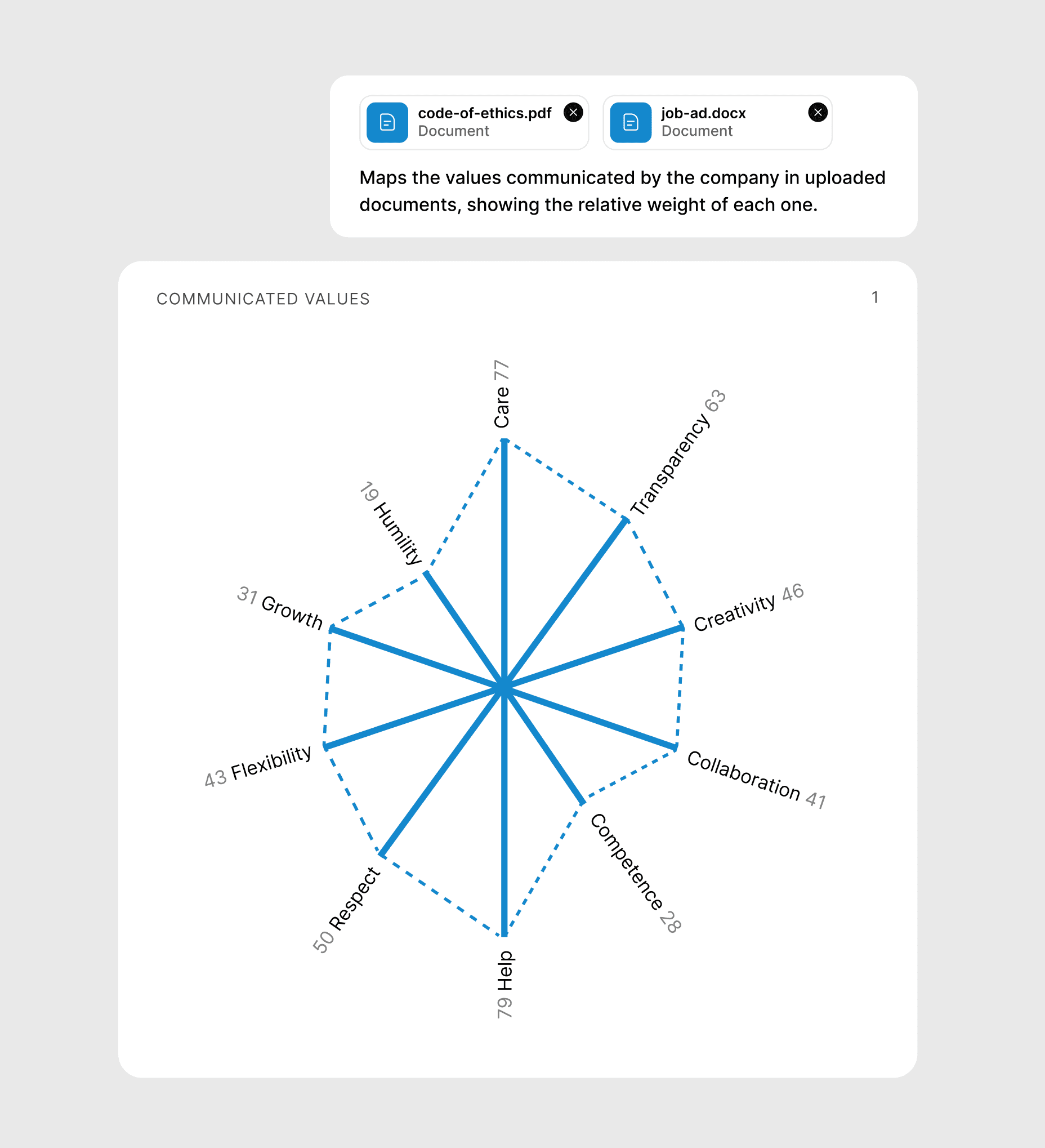 code-of-ethics.pdf
Document

job-ad.docx
Document

Maps the values communicated by the company in uploaded documents, showing the relative weight of each one.

COMMUNICATED VALUES

1

Care 77
Transparency 63
Creativity 46
Collaboration 41
Competence 28
79 Help
50 Respect
43 Flexibility
31 Growth
19 Humility